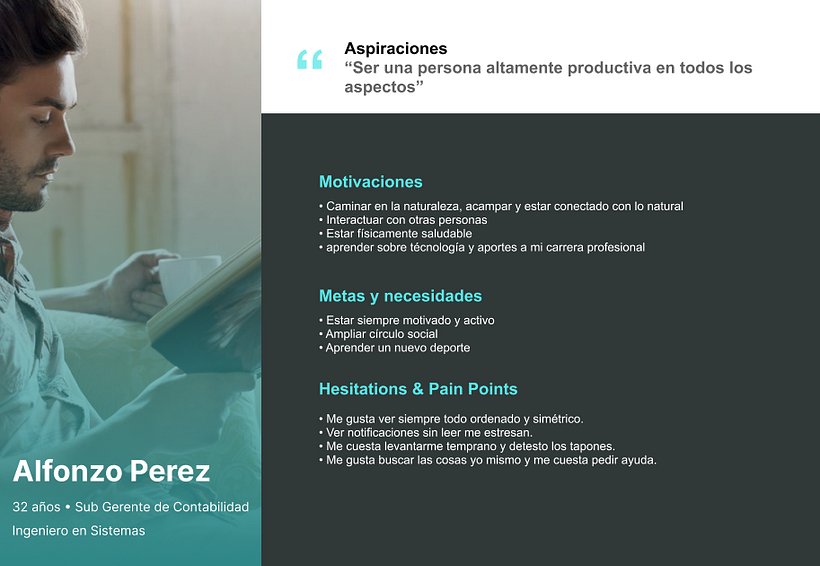 Alfonzo Perez

32 años • Sub Gerente de Contabilidad

Ingeniero en Sistemas

“

Aspiraciones
“Ser una persona altamente productiva en todos los aspectos”

Motivaciones

• Caminar en la naturaleza, acampar y estar conectado con lo natural
• Interactuar con otras personas
• Estar físicamente saludable
• aprender sobre técnología y aportes a mi carrera profesional

Metas y necesidades

• Estar siempre motivado y activo
• Ampliar círculo social
• Aprender un nuevo deporte

Hesitations & Pain Points

• Me gusta ver siempre todo ordenado y simétrico.
• Ver notificaciones sin leer me estresan.
• Me cuesta levantarme temprano y detesto los tapones.
• Me gusta buscar las cosas yo mismo y me cuesta pedir ayuda.